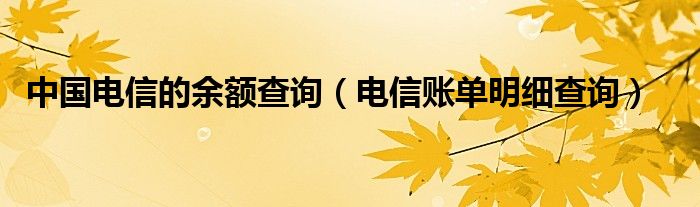 中国电信的余额查询（电信账单明细查询）